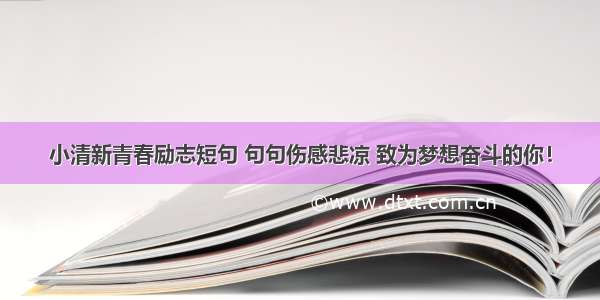 小清新青春励志短句 句句伤感悲凉 致为梦想奋斗的你！

©www.dtxt.com.cn